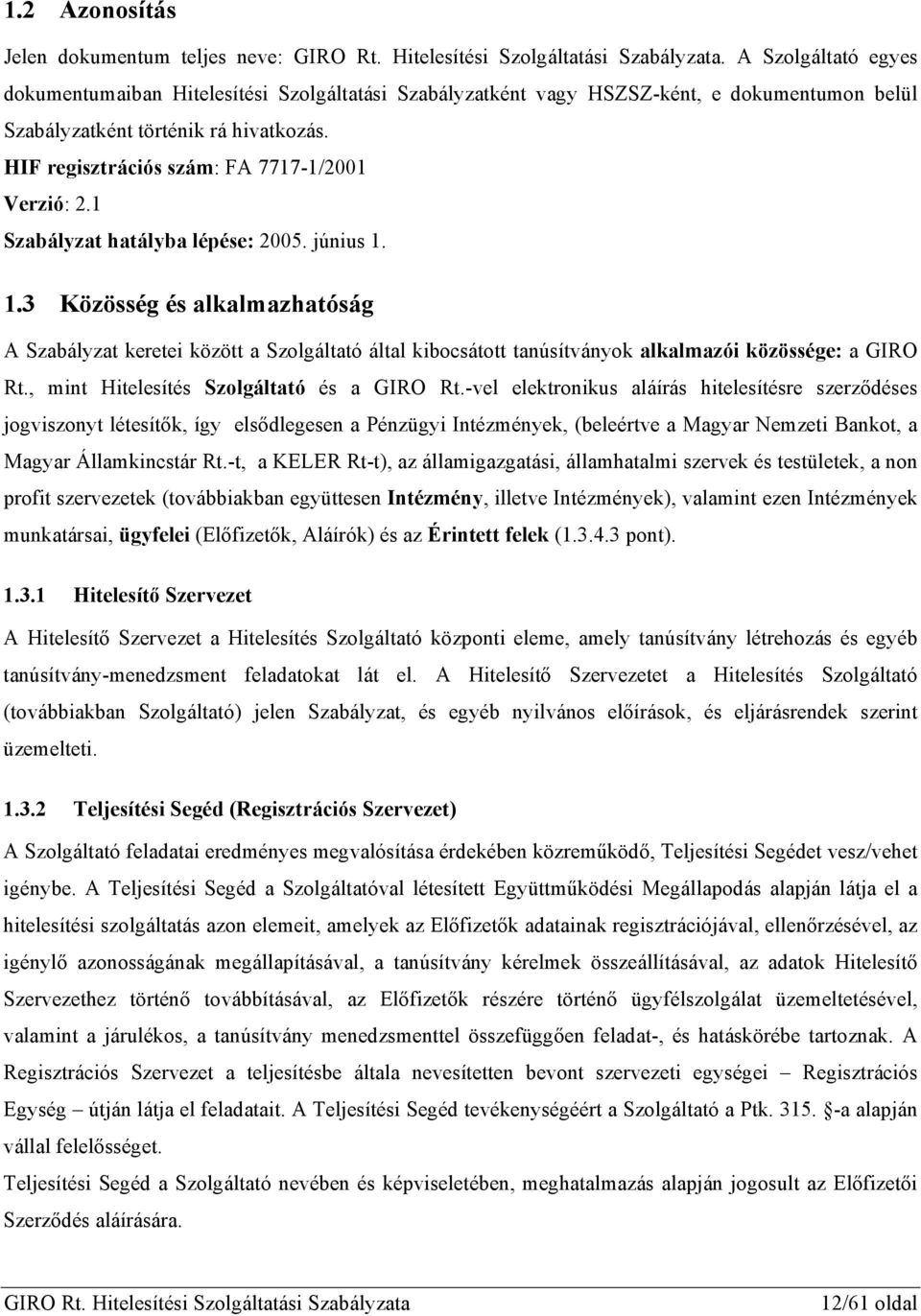 1.2 Azonosítás

Jelen dokumentum teljes neve: GIRO Rt. Hitelesítési Szolgáltatási Szabályzata. A Szolgáltató egyes dokumentumaiban Hitelesítési Szolgáltatási Szabályzatként vagy HSZSZ-ként, e dokumentumon belül Szabályzatként történik rá hivatkozás.

HIF regisztrációs szám: FA 7717-1/2001

Verzió: 2.1

Szabályzat hatályba lépése: 2005. június 1.

1.3 Közösség és alkalmazhatóság

A Szabályzat keretei között a Szolgáltató által kibocsátott tanúsítványok alkalmazói közössége: a GIRO Rt., mint Hitelesítés Szolgáltató és a GIRO Rt.-vel elektronikus aláírás hitelesítésre szerződéses jogviszonyt létesítők, így elsődlegesen a Pénzügyi Intézmények, (beleértve a Magyar Nemzeti Bankot, a Magyar Államkincstár Rt.-t, a KELER Rt-t), az államigazgatási, államhatalmi szervek és testületek, a non profit szervezetek (továbbiakban együttesen Intézmény, illetve Intézmények), valamint ezen Intézmények munkatársai, ügyfelei (Előfizetők, Aláírók) és az Érintett felek (1.3.4.3 pont).

1.3.1 Hitelesítő Szervezet

A Hitelesítő Szervezet a Hitelesítés Szolgáltató központi eleme, amely tanúsítvány létrehozás és egyéb tanúsítvány-menedzsment feladatokat lát el. A Hitelesítő Szervezetet a Hitelesítés Szolgáltató (továbbiakban Szolgáltató) jelen Szabályzat, és egyéb nyilvános előírások, és eljárásrendek szerint üzemelteti.

1.3.2 Teljesítési Segéd (Regisztrációs Szervezet)

A Szolgáltató feladatai eredményes megvalósítása érdekében közreműködő, Teljesítési Segédet vesz/vehet igénybe. A Teljesítési Segéd a Szolgáltatóval létesített Együttműködési Megállapodás alapján látja el a hitelesítési szolgáltatás azon elemeit, amelyek az Előfizetők adatainak regisztrációjával, ellenőrzésével, az igénylő azonosságának megállapításával, a tanúsítvány kérelmek összeállításával, az adatok Hitelesítő Szervezethez történő továbbításával, az Előfizetők részére történő ügyfélszolgálat üzemeltetésével, valamint a járulékos, a tanúsítvány menedzsmenttel összefüggően feladat-, és hatáskörébe tartoznak. A Regisztrációs Szervezet a teljesítésbe általa nevesítetten bevont szervezeti egységei – Regisztrációs Egység – útján látja el feladatait. A Teljesítési Segéd tevékenységéért a Szolgáltató a Ptk. 315. §-a alapján vállal felelősséget.

Teljesítési Segéd a Szolgáltató nevében és képviseletében, meghatalmazás alapján jogosult az Előfizetői Szerződés aláírására.

GIRO Rt. Hitelesítési Szolgáltatási Szabályzata 12/61 oldal